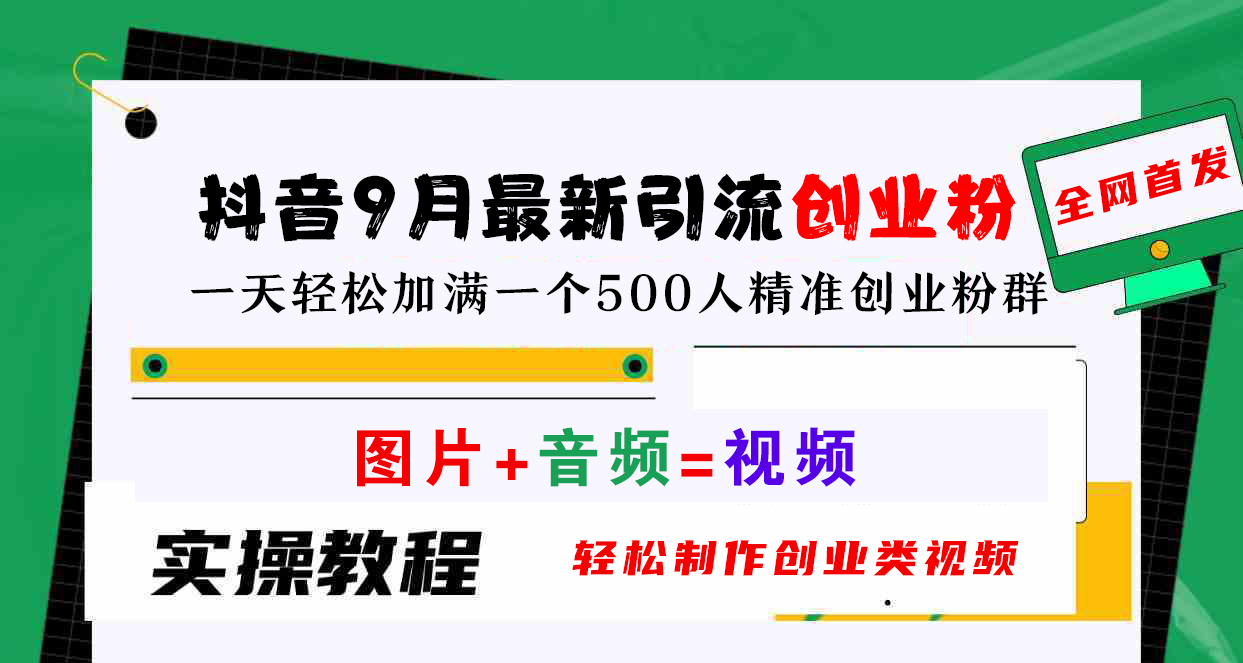 抖音9月最新引流创业粉

全网首发

一天轻松加满一个500人精准创业粉群

图片+音频=视频

实操教程

轻松制作创业类视频